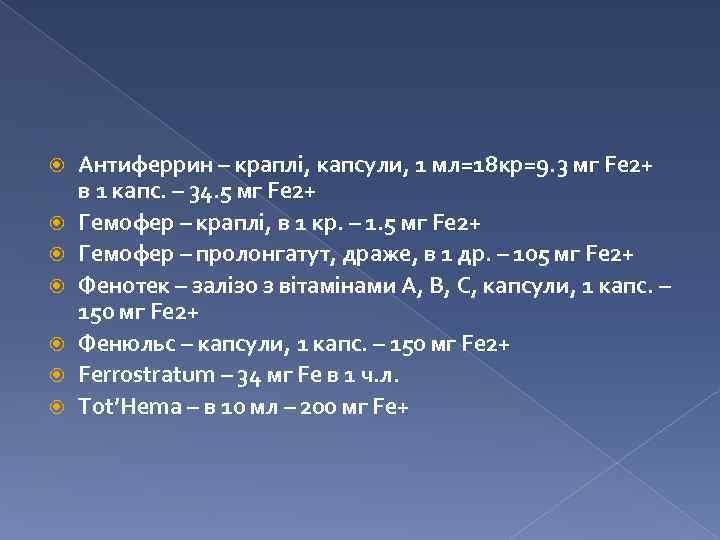 Антиферрин – краплі, капсули, 1 мл=18кр=9.3 мг Fe2+ в 1 капс. – 34.5 мг Fe2+

Гемофер – краплі, в 1 кр. – 1.5 мг Fe2+

Гемофер – пролонгатут, драже, в 1 др. – 105 мг Fe2+

Фенотек – залізо з вітамінами А, В, С, капсули, 1 капс. – 150 мг Fe2+

Фенюльс – капсули, 1 капс. – 150 мг Fe2+

Ferrostratum – 34 мг Fe в 1 ч.л.

Tot'Hema – в 10 мл – 200 мг Fe+